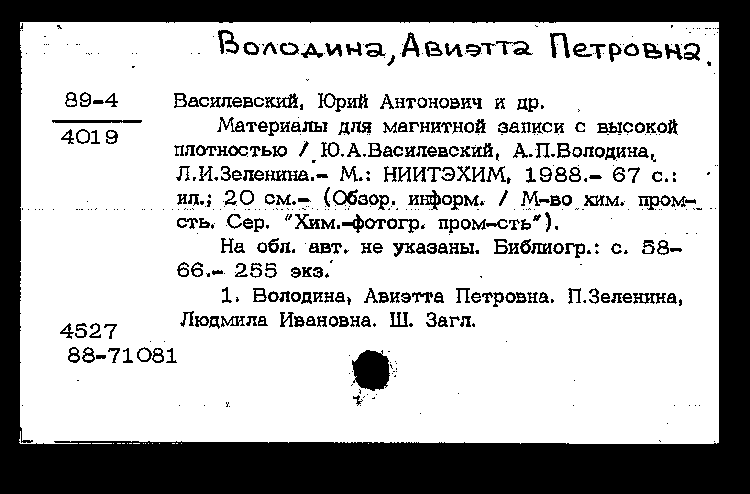 Володина, Авиэтта Петровна.

89-4
4019

Василевский, Юрий Антонович и др.

Материалы для магнитной записи с высокой плотностью / Ю.А.Василевский, А.П.Володина, Л.И.Зеленина.- М.: НИИТЭХИМ, 1988.- 67 с.: ил.; 20 см.- (Обзор. информ. / М-во хим. пром-сть. Сер. "Хим.-фотогр. пром-сть").

На обл. авт. не указаны. Библиогр.: с. 58-66.- 255 экз.

1. Володина, Авиэтта Петровна. П.Зеленина, Людмила Ивановна. Ш. Загл.

4527
88-71081